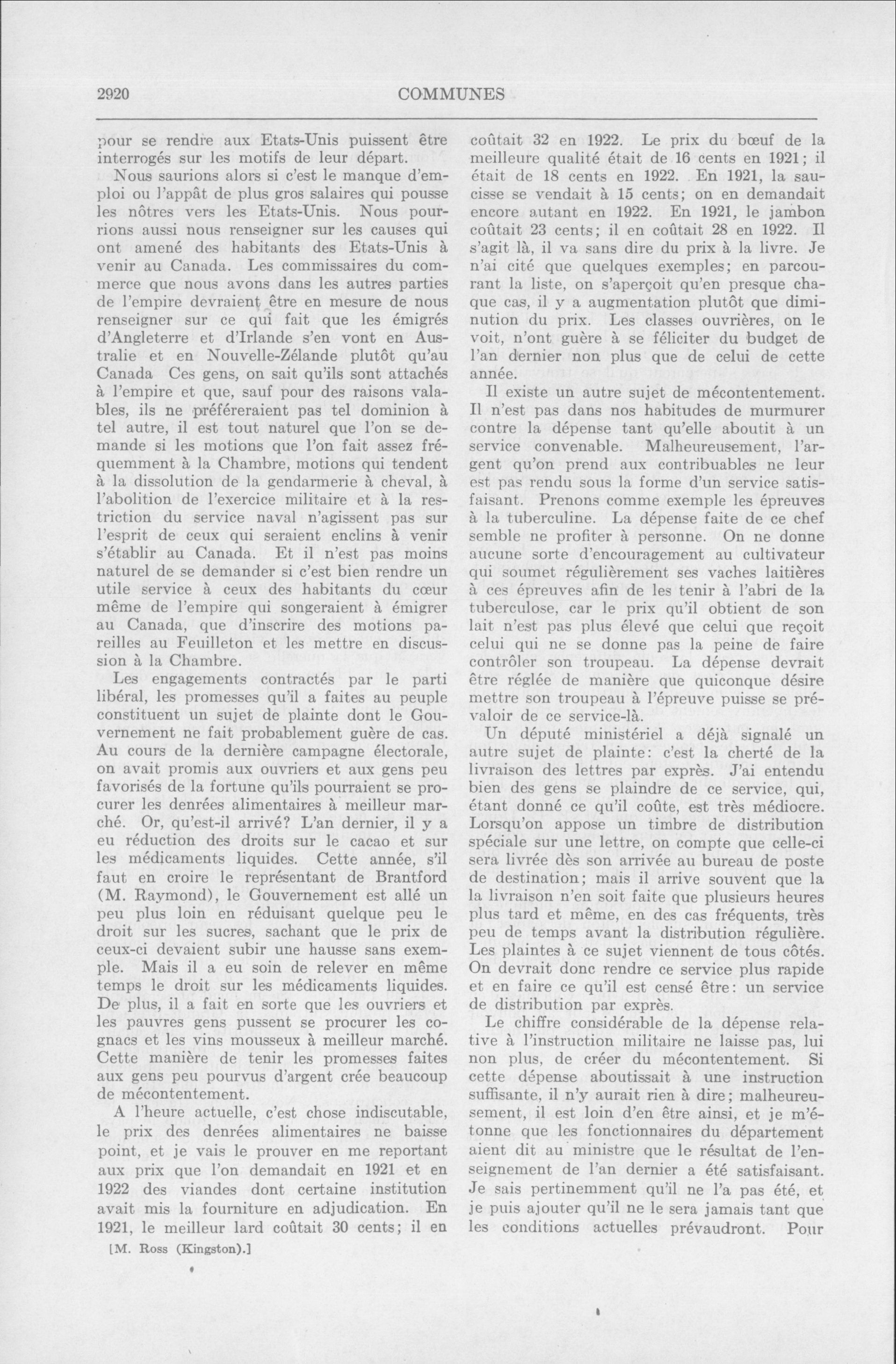 2920 COMMUNES

pour se rendre aux Etats-Unis puissent être interrogés sur les motifs de leur départ.

Nous saurions alors si c'est le manque d'emploi ou l'appât de plus gros salaires qui pousse les nôtres vers les Etats-Unis. Nous pourrions aussi nous renseigner sur les causes qui ont amené des habitants des Etats-Unis à venir au Canada. Les commissaires du commerce que nous avons dans les autres parties de l'empire devraient être en mesure de nous renseigner sur ce qui fait que les émigrés d'Angleterre et d'Irlande s'en vont en Australie et en Nouvelle-Zélande plutôt qu'au Canada Ces gens, on sait qu'ils sont attachés à l'empire et que, sauf pour des raisons valables, ils ne préféreraient pas tel dominion à tel autre, il est tout naturel que l'on se demande si les motions que l'on fait assez fréquemment à la Chambre, motions qui tendent à la dissolution de la gendarmerie à cheval, à l'abolition de l'exercice militaire et à la restriction du service naval n'agissent pas sur l'esprit de ceux qui seraient enclins à venir s'établir au Canada. Et il n'est pas moins naturel de se demander si c'est bien rendre un utile service à ceux des habitants du cœur même de l'empire qui songeraient à émigrer au Canada, que d'inscrire des motions pareilles au Feuilleton et les mettre en discussion à la Chambre.

Les engagements contractés par le parti libéral, les promesses qu'il a faites au peuple constituent un sujet de plainte dont le Gouvernement ne fait probablement guère de cas. Au cours de la dernière campagne électorale, on avait promis aux ouvriers et aux gens peu favorisés de la fortune qu'ils pourraient se procurer les denrées alimentaires à meilleur marché. Or, qu'est-il arrivé? L'an dernier, il y a eu réduction des droits sur le cacao et sur les médicaments liquides. Cette année, s'il faut en croire le représentant de Brantford (M. Raymond), le Gouvernement est allé un peu plus loin en réduisant quelque peu le droit sur les sucres, sachant que le prix de ceux-ci devaient subir une hausse sans exemple. Mais il a eu soin de relever en même temps le droit sur les médicaments liquides. De plus, il a fait en sorte que les ouvriers et les pauvres gens pussent se procurer les cognacs et les vins mousseux à meilleur marché. Cette manière de tenir les promesses faites aux gens peu pourvus d'argent crée beaucoup de mécontentement.

A l'heure actuelle, c'est chose indiscutable, le prix des denrées alimentaires ne baisse point, et je vais le prouver en me reportant aux prix que l'on demandait en 1921 et en 1922 des viandes dont certaine institution avait mis la fourniture en adjudication. En 1921, le meilleur lard coûtait 30 cents; il en

[M. Ross (Kingston).]

coûtait 32 en 1922. Le prix du bœuf de la meilleure qualité était de 16 cents en 1921; il était de 18 cents en 1922. En 1921, la saucisse se vendait à 15 cents; on en demandait encore autant en 1922. En 1921, le jambon coûtait 23 cents; il en coûtait 28 en 1922. Il s'agit là, il va sans dire du prix à la livre. Je n'ai cité que quelques exemples; en parcourant la liste, on s'aperçoit qu'en presque chaque cas, il y a augmentation plutôt que diminution du prix. Les classes ouvrières, on le voit, n'ont guère à se féliciter du budget de l'an dernier non plus que de celui de cette année.

Il existe un autre sujet de mécontentement. Il n'est pas dans nos habitudes de murmurer contre la dépense tant qu'elle aboutit à un service convenable. Malheureusement, l'argent qu'on prend aux contribuables ne leur est pas rendu sous la forme d'un service satisfaisant. Prenons comme exemple les épreuves à la tuberculine. La dépense faite de ce chef semble ne profiter à personne. On ne donne aucune sorte d'encouragement au cultivateur qui soumet régulièrement ses vaches laitières à ces épreuves afin de les tenir à l'abri de la tuberculose, car le prix qu'il obtient de son lait n'est pas plus élevé que celui que reçoit celui qui ne se donne pas la peine de faire contrôler son troupeau. La dépense devrait être réglée de manière que quiconque désire mettre son troupeau à l'épreuve puisse se prévaloir de ce service-là.

Un député ministériel a déjà signalé un autre sujet de plainte: c'est la cherté de la livraison des lettres par exprès. J'ai entendu bien des gens se plaindre de ce service, qui, étant donné ce qu'il coûte, est très médiocre. Lorsqu'on appose un timbre de distribution spéciale sur une lettre, on compte que celle-ci sera livrée dès son arrivée au bureau de poste de destination; mais il arrive souvent que la la livraison n'en soit faite que plusieurs heures plus tard et même, en des cas fréquents, très peu de temps avant la distribution régulière. Les plaintes à ce sujet viennent de tous côtés. On devrait donc rendre ce service plus rapide et en faire ce qu'il est censé être: un service de distribution par exprès.

Le chiffre considérable de la dépense relative à l'instruction militaire ne laisse pas, lui non plus, de créer du mécontentement. Si cette dépense aboutissait à une instruction suffisante, il n'y aurait rien à dire; malheureusement, il est loin d'en être ainsi, et je m'étonne que les fonctionnaires du département aient dit au ministre que le résultat de l'enseignement de l'an dernier a été satisfaisant. Je sais pertinemment qu'il ne l'a pas été, et je puis ajouter qu'il ne le sera jamais tant que les conditions actuelles prévaudront. Pour